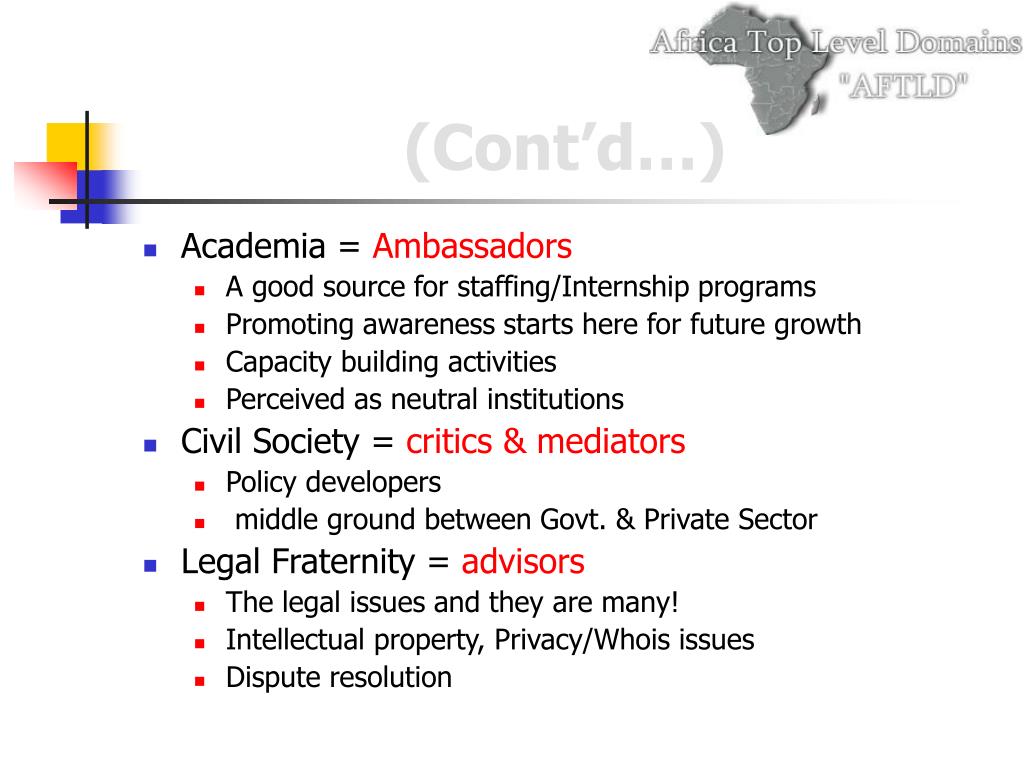 Africa Top Level Domains
"AFTLD"

(Cont'd…)

- Academia = Ambassadors
  - A good source for staffing/Internship programs
  - Promoting awareness starts here for future growth
  - Capacity building activities
  - Perceived as neutral institutions
- Civil Society = critics & mediators
  - Policy developers
  - middle ground between Govt. & Private Sector
- Legal Fraternity = advisors
  - The legal issues and they are many!
  - Intellectual property, Privacy/Whois issues
  - Dispute resolution